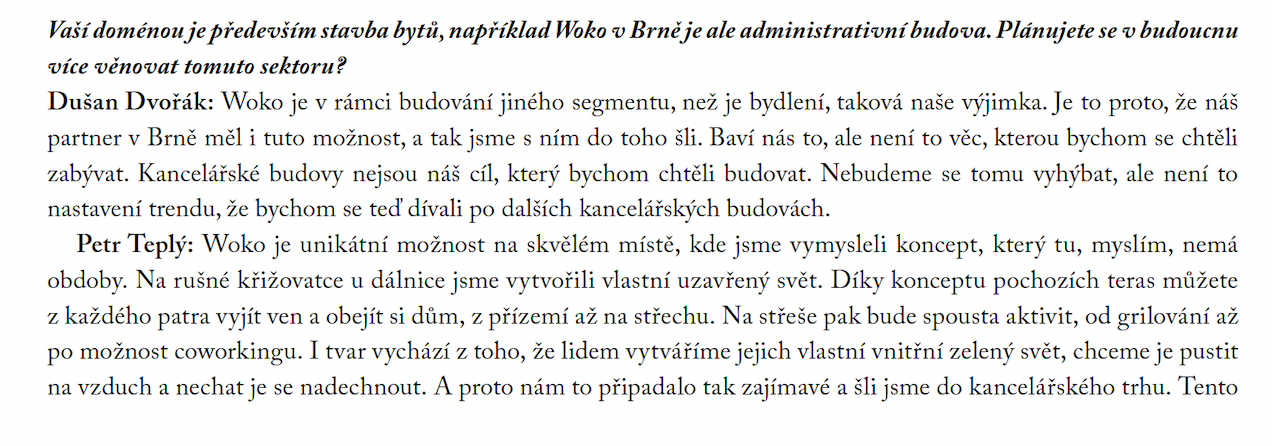 Vaší doménou je především stavba bytů, například Woko v Brně je ale administrativní budova. Plánujete se v budoucnu více věnovat tomuto sektoru?

Dušan Dvořák: Woko je v rámci budování jiného segmentu, než je bydlení, taková naše výjimka. Je to proto, že náš partner v Brně měl i tuto možnost, a tak jsme s ním do toho šli. Baví nás to, ale není to věc, kterou bychom se chtěli zabývat. Kancelářské budovy nejsou náš cíl, který bychom chtěli budovat. Nebudeme se tomu vyhýbat, ale není to nastavení trendu, že bychom se teď dívali po dalších kancelářských budovách.

Petr Teplý: Woko je unikátní možnost na skvělém místě, kde jsme vymysleli koncept, který tu, myslím, nemá obdoby. Na rušné křižovatce u dálnice jsme vytvořili vlastní uzavřený svět. Díky konceptu pochozích teras můžete z každého patra vyjít ven a obejít si dům, z přízemí až na střechu. Na střeše pak bude spousta aktivit, od grilování až po možnost coworkingu. I tvar vychází z toho, že lidem vytváříme jejich vlastní vnitřní zelený svět, chceme je pustit na vzduch a nechat je se nadechnout. A proto nám to připadalo tak zajímavé a šli jsme do kancelářského trhu. Tento